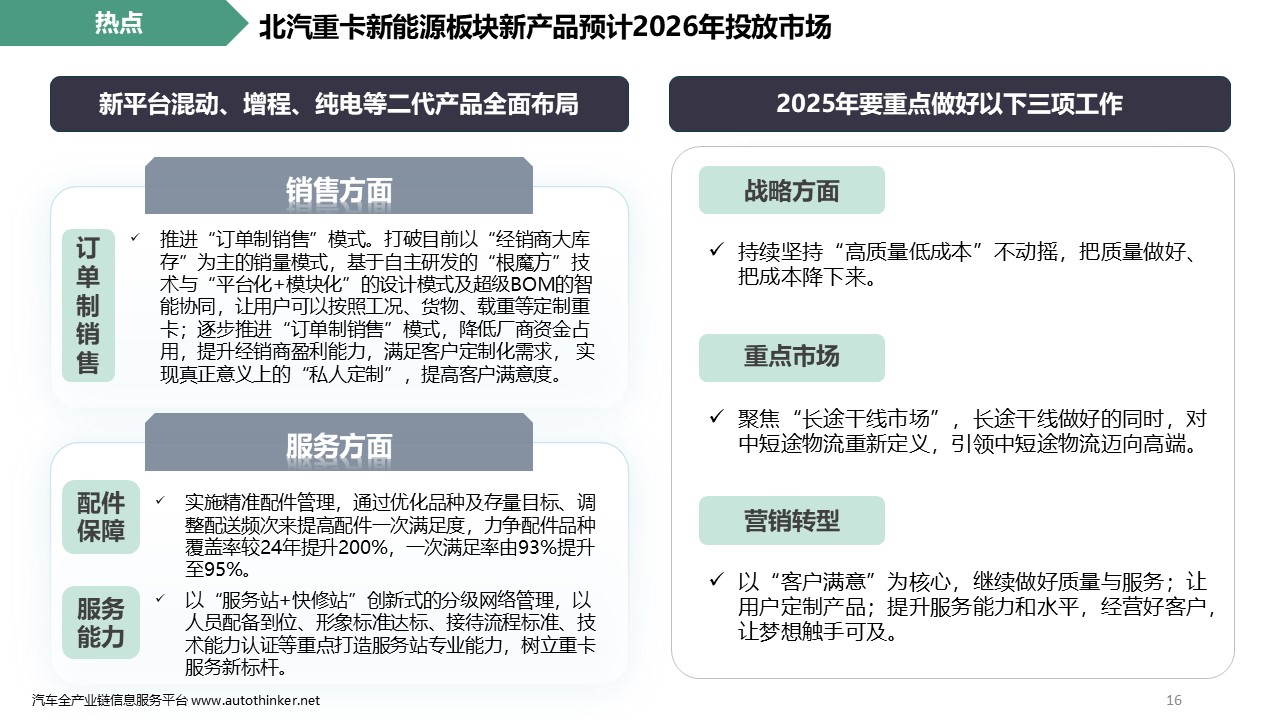 热点

北汽重卡新能源板块新产品预计2026年投放市场

新平台混动、增程、纯电等二代产品全面布局

销售方面

订单制销售

✓ 推进“订单制销售”模式。打破目前以“经销商大库存”为主的销量模式，基于自主研发的“根魔方”技术与“平台化+模块化”的设计模式及超级BOM的智能协同，让用户可以按照工况、货物、载重等定制重卡；逐步推进“订单制销售”模式，降低厂商资金占用，提升经销商盈利能力，满足客户定制化需求，实现真正意义上的“私人定制”，提高客户满意度。

服务方面

配件保障

✓ 实施精准配件管理，通过优化品种及存量目标、调整配送频次来提高配件一次满足度，力争配件品种覆盖率较24年提升200%，一次满足率由93%提升至95%。

服务能力

✓ 以“服务站+快修站”创新式的分级网络管理，以人员配备到位、形象标准达标、接待流程标准、技术能力认证等重点打造服务站专业能力，树立重卡服务新标杆。

2025年要重点做好以下三项工作

战略方面

✓ 持续坚持“高质量低成本”不动摇，把质量做好、把成本降下来。

重点市场

✓ 聚焦“长途干线市场”，长途干线做好的同时，对中短途物流重新定义，引领中短途物流迈向高端。

营销转型

✓ 以“客户满意”为核心，继续做好质量与服务；让用户定制产品；提升服务能力和水平，经营好客户，让梦想触手可及。

汽车全产业链信息服务平台 www.autothinker.net

16